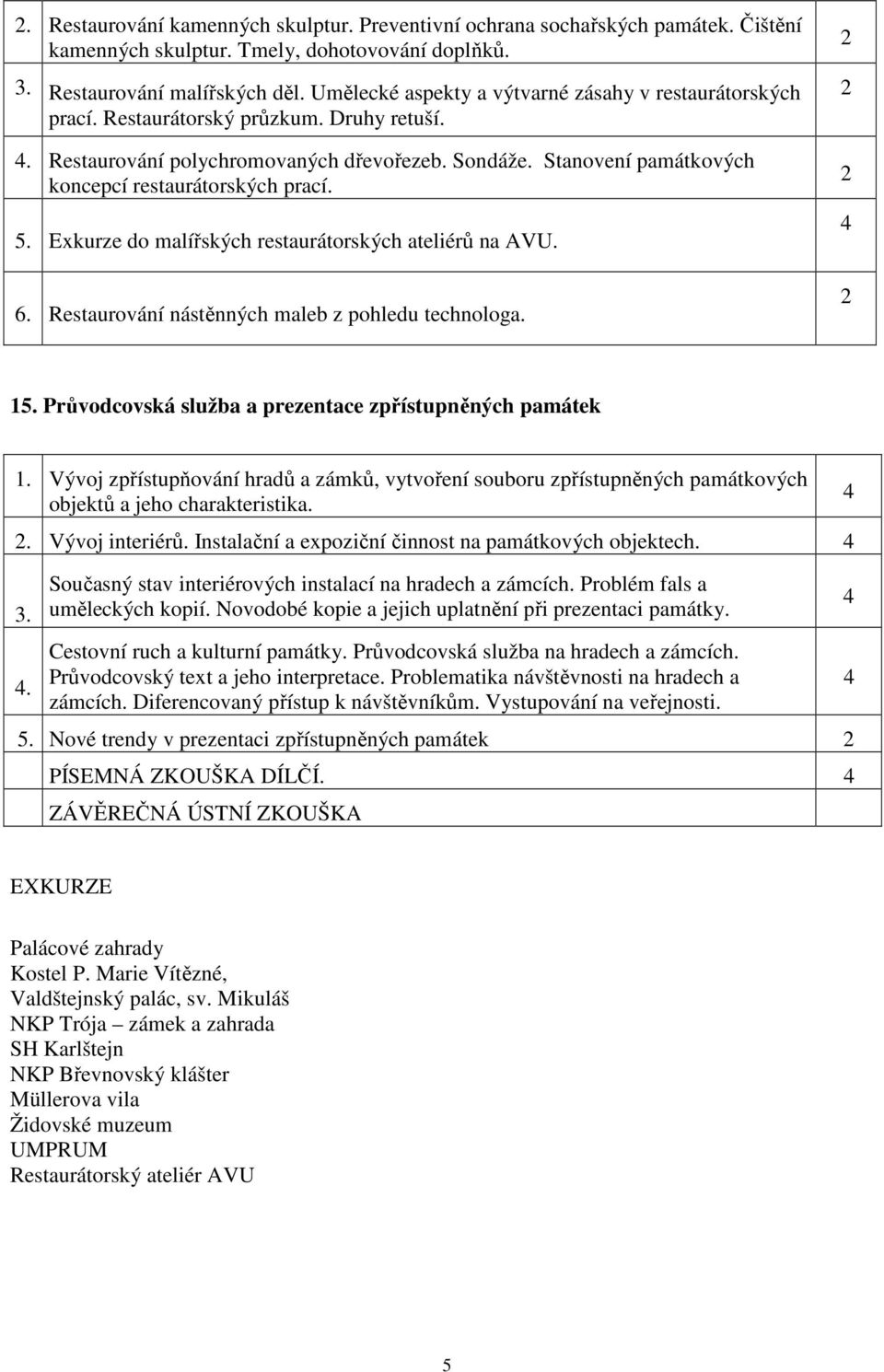 | | | |
|---|---|---|
| 2. | Restaurování kamenných skulptur. Preventivní ochrana sochařských památek. Čištění kamenných skulptur. Tmely, dohotovování doplňků. | 2 |
| 3. | Restaurování malířských děl. Umělecké aspekty a výtvarné zásahy v restaurátorských prací. Restaurátorský průzkum. Druhy retuší. | 2 |
| 4. | Restaurování polychromovaných dřevořezeb. Sondáže. Stanovení památkových koncepcí restaurátorských prací. | 2 |
| 5. | Exkurze do malířských restaurátorských ateliérů na AVU. | 4 |
| 6. | Restaurování nástěnných maleb z pohledu technologa. | 2 |

15. Průvodcovská služba a prezentace zpřístupněných památek

| | | |
|---|---|---|
| 1. | Vývoj zpřístupňování hradů a zámků, vytvoření souboru zpřístupněných památkových objektů a jeho charakteristika. | 4 |
| 2. | Vývoj interiérů. Instalační a expoziční činnost na památkových objektech. | 4 |
| 3. | Současný stav interiérových instalací na hradech a zámcích. Problém fals a uměleckých kopií. Novodobé kopie a jejich uplatnění při prezentaci památky. | 4 |
| 4. | Cestovní ruch a kulturní památky. Průvodcovská služba na hradech a zámcích. Průvodcovský text a jeho interpretace. Problematika návštěvnosti na hradech a zámcích. Diferencovaný přístup k návštěvníkům. Vystupování na veřejnosti. | 4 |
| 5. | Nové trendy v prezentaci zpřístupněných památek | 2 |
| | PÍSEMNÁ ZKOUŠKA DÍLČÍ. | 4 |
| | ZÁVĚREČNÁ ÚSTNÍ ZKOUŠKA | |

EXKURZE

Palácové zahrady
Kostel P. Marie Vítězné,
Valdštejnský palác, sv. Mikuláš
NKP Trója – zámek a zahrada
SH Karlštejn
NKP Břevnovský klášter
Müllerova vila
Židovské muzeum
UMPRUM
Restaurátorský ateliér AVU

5